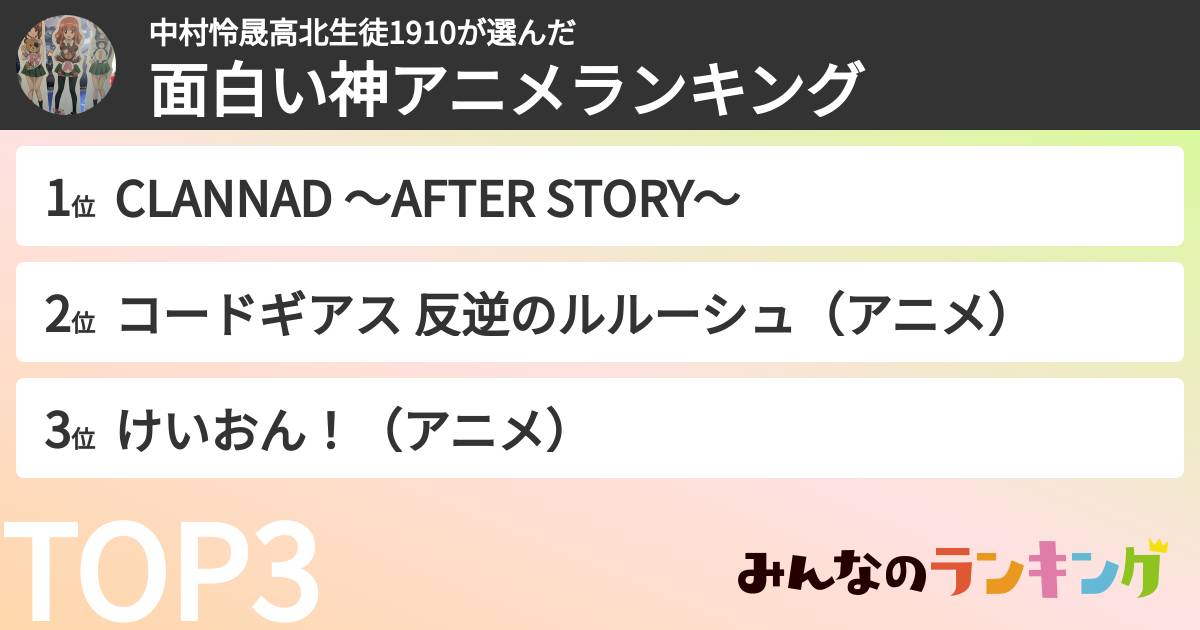 中村怜晟高北生徒1910が選んだ
面白い神アニメランキング

1位 CLANNAD ～AFTER STORY～

2位 コードギアス 反逆のルルーシュ（アニメ）

3位 けいおん！（アニメ）

TOP3

みんなのランキング